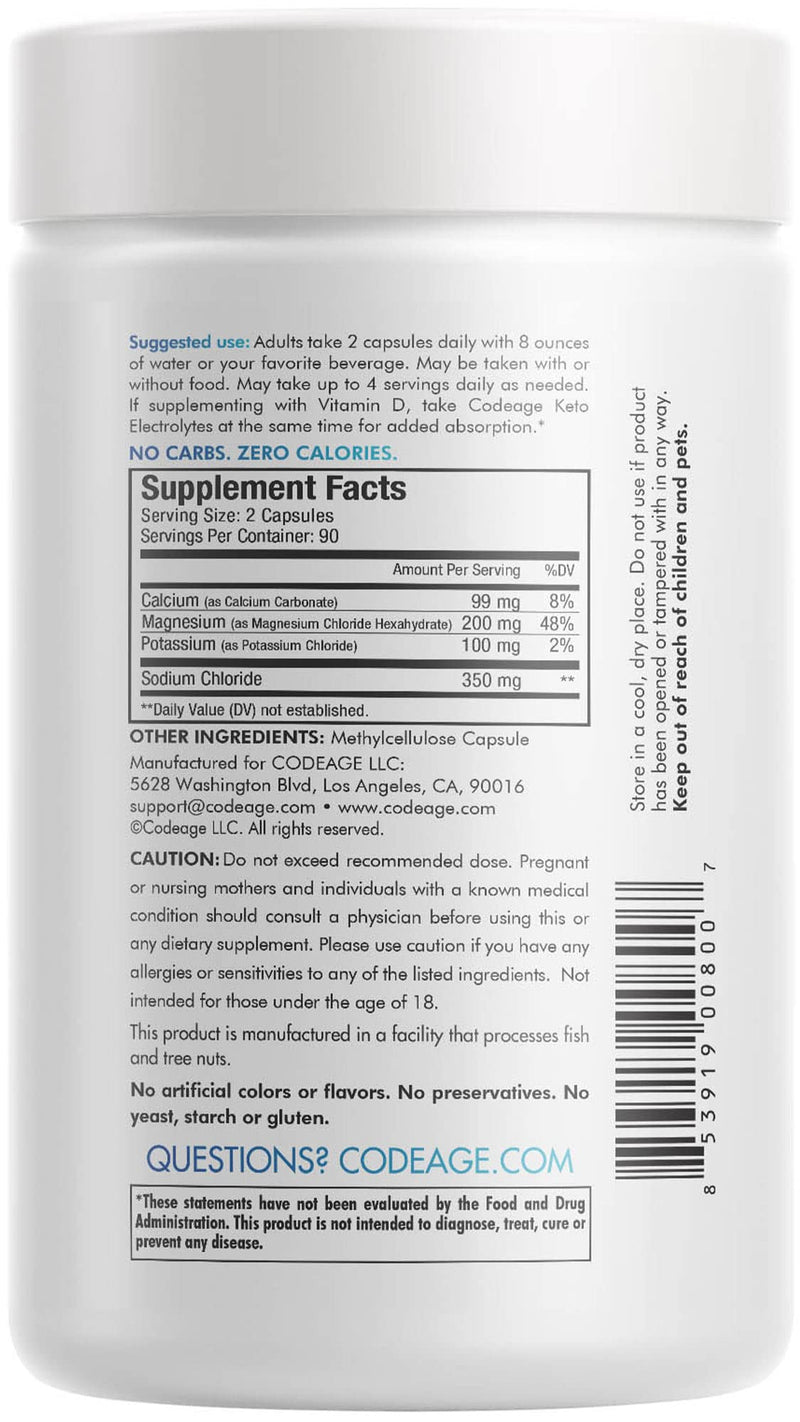 Suggested use: Adults take 2 capsules daily with 8 ounces of water or your favorite beverage. May be taken with or without food. May take up to 4 servings daily as needed. If supplementing with Vitamin D, take Codeage Keto Electrolytes at the same time for added absorption.*

NO CARBS. ZERO CALORIES.

Supplement Facts
Serving Size: 2 Capsules
Servings Per Container: 90

| | Amount Per Serving | %DV |
|---|---|---|
| Calcium (as Calcium Carbonate) | 99 mg | 8% |
| Magnesium (as Magnesium Chloride Hexahydrate) | 200 mg | 48% |
| Potassium (as Potassium Chloride) | 100 mg | 2% |
| Sodium Chloride | 350 mg | ** |

**Daily Value (DV) not established.

OTHER INGREDIENTS: Methylcellulose Capsule
Manufactured for CODEAGE LLC:
5628 Washington Blvd, Los Angeles, CA, 90016
support@codeage.com • www.codeage.com
©Codeage LLC. All rights reserved.

CAUTION: Do not exceed recommended dose. Pregnant or nursing mothers and individuals with a known medical condition should consult a physician before using this or any dietary supplement. Please use caution if you have any allergies or sensitivities to any of the listed ingredients. Not intended for those under the age of 18.

This product is manufactured in a facility that processes fish and tree nuts.

No artificial colors or flavors. No preservatives. No yeast, starch or gluten.

QUESTIONS? CODEAGE.COM

*These statements have not been evaluated by the Food and Drug Administration. This product is not intended to diagnose, treat, cure or prevent any disease.

Store in a cool, dry place. Do not use if product has been opened or tampered with in any way. Keep out of reach of children and pets.

8 53919 00800 7